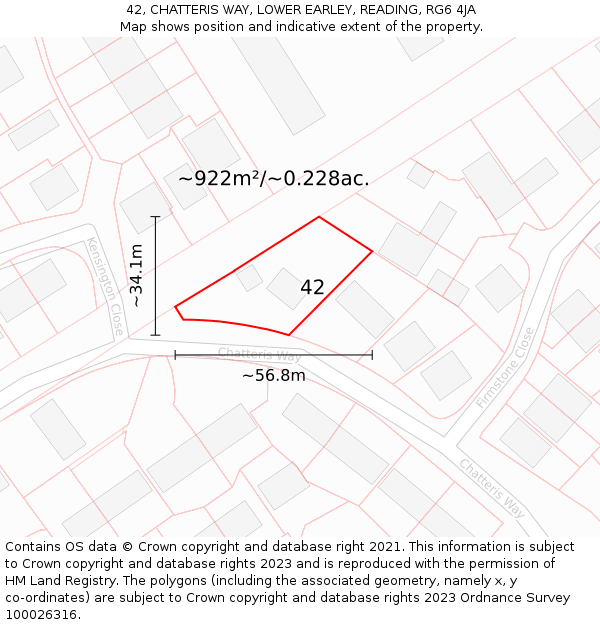 42, CHATTERIS WAY, LOWER EARLEY, READING, RG6 4JA
Map shows position and indicative extent of the property.

~922m²/~0.228ac.

Kensington Close

~34.1m

42

Chatteris Way

~56.8m

Firmstone Close

Chatteris Way

Contains OS data © Crown copyright and database right 2021. This information is subject to Crown copyright and database rights 2023 and is reproduced with the permission of HM Land Registry. The polygons (including the associated geometry, namely x, y co-ordinates) are subject to Crown copyright and database rights 2023 Ordnance Survey 100026316.